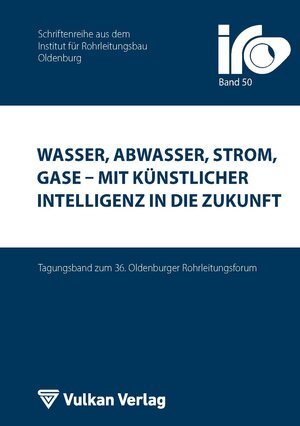 Schriftenreihe aus dem
Institut für Rohrleitungsbau
Oldenburg

iro

Band 50

WASSER, ABWASSER, STROM, GASE – MIT KÜNSTLICHER INTELLIGENZ IN DIE ZUKUNFT

Tagungsband zum 36. Oldenburger Rohrleitungsforum

Vulkan Verlag